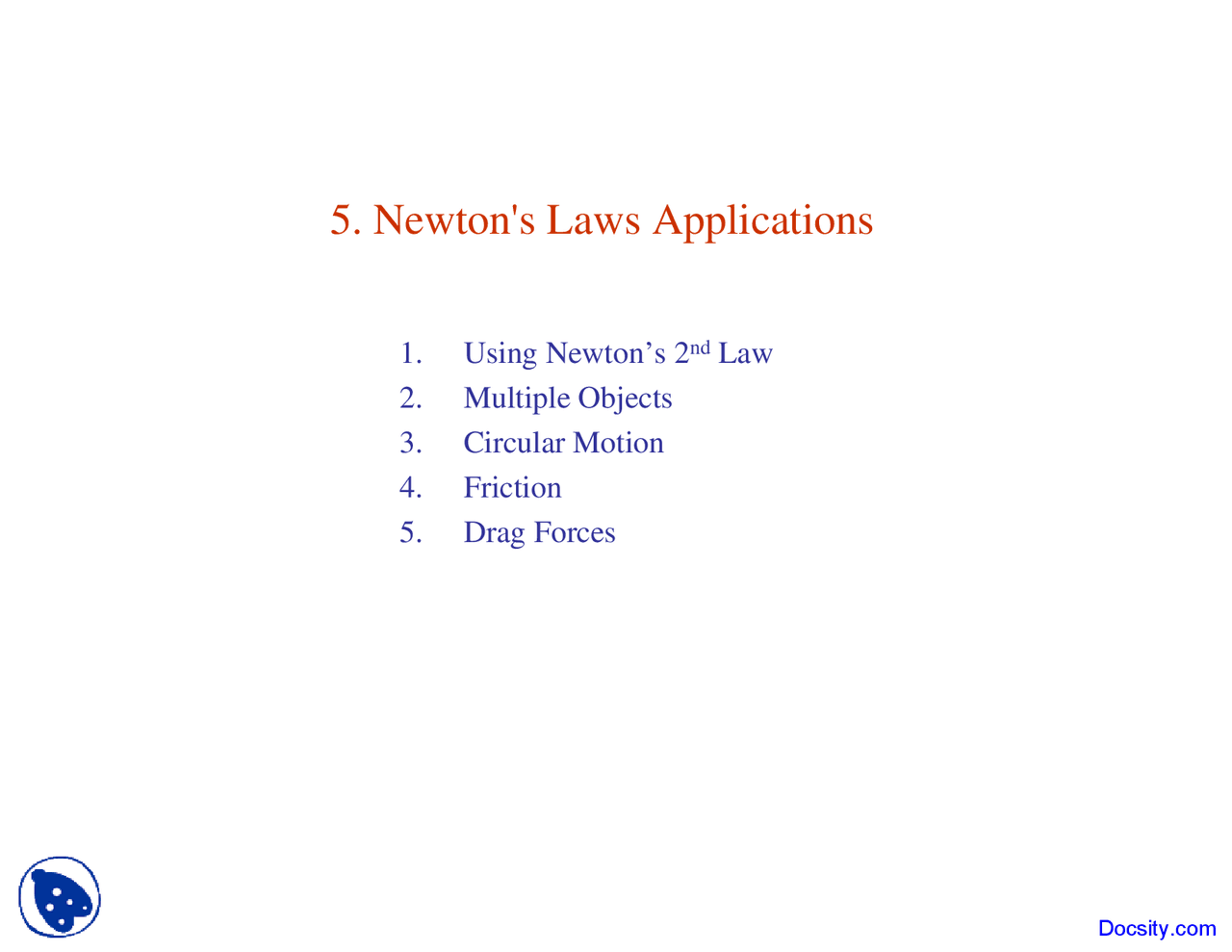 5. Newton's Laws Applications

1. Using Newton's 2nd Law
2. Multiple Objects
3. Circular Motion
4. Friction
5. Drag Forces

Docsity.com